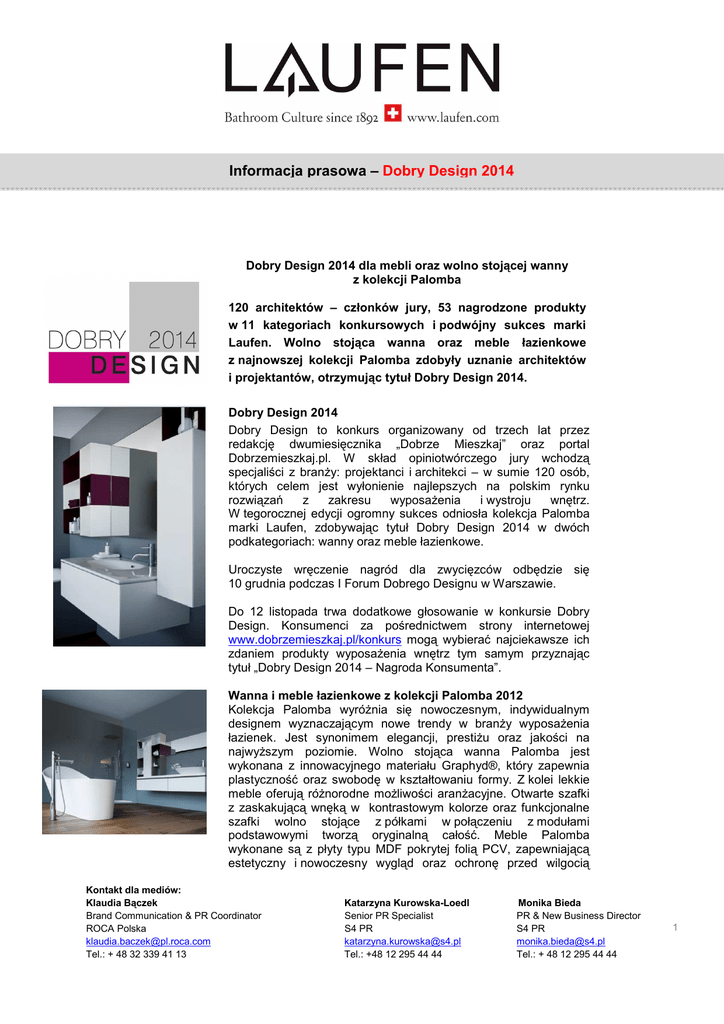 LAUFEN
Bathroom Culture since 1892 www.laufen.com

Informacja prasowa – Dobry Design 2014

DOBRY 2014 DESIGN

Dobry Design 2014 dla mebli oraz wolno stojącej wanny z kolekcji Palomba

120 architektów – członków jury, 53 nagrodzone produkty w 11 kategoriach konkursowych i podwójny sukces marki Laufen. Wolno stojąca wanna oraz meble łazienkowe z najnowszej kolekcji Palomba zdobyły uznanie architektów i projektantów, otrzymując tytuł Dobry Design 2014.

Dobry Design 2014
Dobry Design to konkurs organizowany od trzech lat przez redakcję dwumiesięcznika „Dobrze Mieszkaj" oraz portal Dobrzemieszkaj.pl. W skład opiniotwórczego jury wchodzą specjaliści z branży: projektanci i architekci – w sumie 120 osób, których celem jest wyłonienie najlepszych na polskim rynku rozwiązań z zakresu wyposażenia i wystroju wnętrz. W tegorocznej edycji ogromny sukces odniosła kolekcja Palomba marki Laufen, zdobywając tytuł Dobry Design 2014 w dwóch podkategoriach: wanny oraz meble łazienkowe.

Uroczyste wręczenie nagród dla zwycięzców odbędzie się 10 grudnia podczas I Forum Dobrego Designu w Warszawie.

Do 12 listopada trwa dodatkowe głosowanie w konkursie Dobry Design. Konsumenci za pośrednictwem strony internetowej www.dobrzemieszkaj.pl/konkurs mogą wybierać najciekawsze ich zdaniem produkty wyposażenia wnętrz tym samym przyznając tytuł „Dobry Design 2014 – Nagroda Konsumenta".

Wanna i meble łazienkowe z kolekcji Palomba 2012
Kolekcja Palomba wyróżnia się nowoczesnym, indywidualnym designem wyznaczającym nowe trendy w branży wyposażenia łazienek. Jest synonimem elegancji, prestiżu oraz jakości na najwyższym poziomie. Wolno stojąca wanna Palomba jest wykonana z innowacyjnego materiału Graphyd®, który zapewnia plastyczność oraz swobodę w kształtowaniu formy. Z kolei lekkie meble oferują różnorodne możliwości aranżacyjne. Otwarte szafki z zaskakującą wnęką w kontrastowym kolorze oraz funkcjonalne szafki wolno stojące z półkami w połączeniu z modułami podstawowymi tworzą oryginalną całość. Meble Palomba wykonane są z płyty typu MDF pokrytej folią PCV, zapewniającą estetyczny i nowoczesny wygląd oraz ochronę przed wilgocią

Kontakt dla mediów:
Klaudia Bączek
Brand Communication & PR Coordinator
ROCA Polska
klaudia.baczek@pl.roca.com
Tel.: + 48 32 339 41 13

Katarzyna Kurowska-Loedl
Senior PR Specialist
S4 PR
katarzyna.kurowska@s4.pl
Tel.: +48 12 295 44 44

Monika Bieda
PR & New Business Director
S4 PR
monika.bieda@s4.pl
Tel.: + 48 12 295 44 44

1